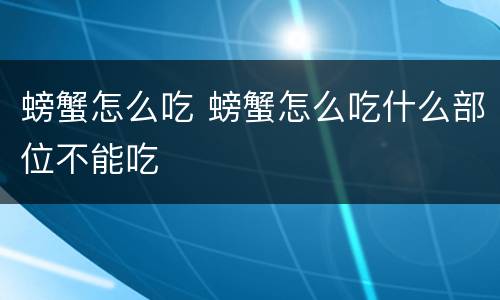 螃蟹怎么吃 螃蟹怎么吃什么部位不能吃